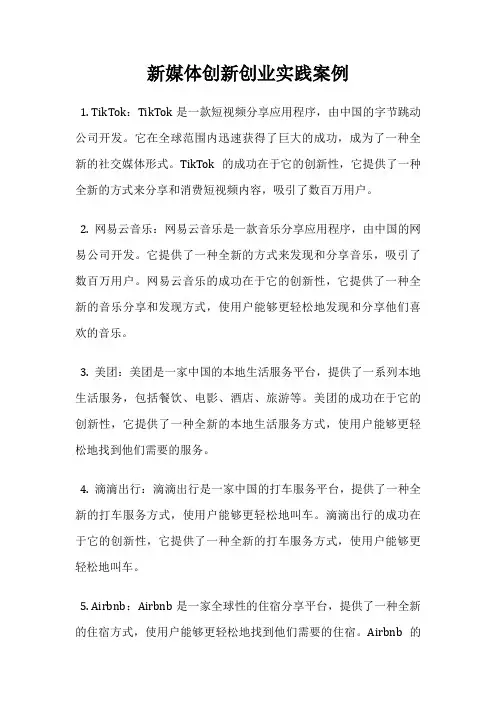 新媒体创新创业实践案例

1. TikTok：TikTok 是一款短视频分享应用程序，由中国的字节跳动公司开发。它在全球范围内迅速获得了巨大的成功，成为了一种全新的社交媒体形式。TikTok 的成功在于它的创新性，它提供了一种全新的方式来分享和消费短视频内容，吸引了数百万用户。

2. 网易云音乐：网易云音乐是一款音乐分享应用程序，由中国的网易公司开发。它提供了一种全新的方式来发现和分享音乐，吸引了数百万用户。网易云音乐的成功在于它的创新性，它提供了一种全新的音乐分享和发现方式，使用户能够更轻松地发现和分享他们喜欢的音乐。

3. 美团：美团是一家中国的本地生活服务平台，提供了一系列本地生活服务，包括餐饮、电影、酒店、旅游等。美团的成功在于它的创新性，它提供了一种全新的本地生活服务方式，使用户能够更轻松地找到他们需要的服务。

4. 滴滴出行：滴滴出行是一家中国的打车服务平台，提供了一种全新的打车服务方式，使用户能够更轻松地叫车。滴滴出行的成功在于它的创新性，它提供了一种全新的打车服务方式，使用户能够更轻松地叫车。

5. Airbnb：Airbnb 是一家全球性的住宿分享平台，提供了一种全新的住宿方式，使用户能够更轻松地找到他们需要的住宿。Airbnb 的